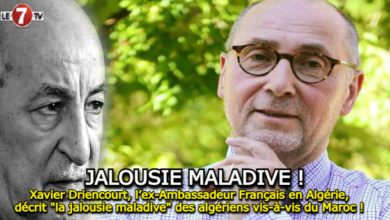 LE 7 TV

JALOUSIE MALADIVE !
Xavier Driencourt, l'ex-Ambassadeur Français en Algérie, décrit "la jalousie maladive" des algériens vis-à-vis du Maroc !